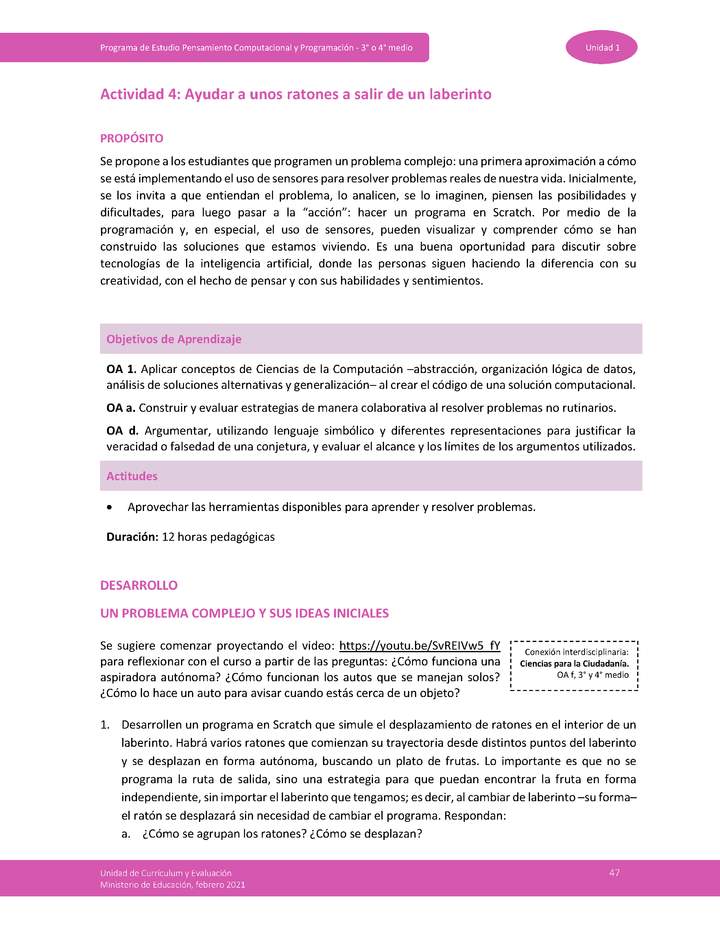 Programa de Estudio Pensamiento Computacional y Programación - 3° o 4° medio

Unidad 1

Actividad 4: Ayudar a unos ratones a salir de un laberinto

PROPÓSITO

Se propone a los estudiantes que programen un problema complejo: una primera aproximación a cómo se está implementando el uso de sensores para resolver problemas reales de nuestra vida. Inicialmente, se los invita a que entiendan el problema, lo analicen, se lo imaginen, piensen las posibilidades y dificultades, para luego pasar a la "acción": hacer un programa en Scratch. Por medio de la programación y, en especial, el uso de sensores, pueden visualizar y comprender cómo se han construido las soluciones que estamos viviendo. Es una buena oportunidad para discutir sobre tecnologías de la inteligencia artificial, donde las personas siguen haciendo la diferencia con su creatividad, con el hecho de pensar y con sus habilidades y sentimientos.

Objetivos de Aprendizaje

OA 1. Aplicar conceptos de Ciencias de la Computación –abstracción, organización lógica de datos, análisis de soluciones alternativas y generalización– al crear el código de una solución computacional.

OA a. Construir y evaluar estrategias de manera colaborativa al resolver problemas no rutinarios.

OA d. Argumentar, utilizando lenguaje simbólico y diferentes representaciones para justificar la veracidad o falsedad de una conjetura, y evaluar el alcance y los límites de los argumentos utilizados.

Actitudes

• Aprovechar las herramientas disponibles para aprender y resolver problemas.

Duración: 12 horas pedagógicas

DESARROLLO

UN PROBLEMA COMPLEJO Y SUS IDEAS INICIALES

Se sugiere comenzar proyectando el video: https://youtu.be/SvREIVw5_fY para reflexionar con el curso a partir de las preguntas: ¿Cómo funciona una aspiradora autónoma? ¿Cómo funcionan los autos que se manejan solos? ¿Cómo lo hace un auto para avisar cuando estás cerca de un objeto?

Conexión interdisciplinaria:
Ciencias para la Ciudadanía.
OA f, 3° y 4° medio

1. Desarrollen un programa en Scratch que simule el desplazamiento de ratones en el interior de un laberinto. Habrá varios ratones que comienzan su trayectoria desde distintos puntos del laberinto y se desplazan en forma autónoma, buscando un plato de frutas. Lo importante es que no se programa la ruta de salida, sino una estrategia para que puedan encontrar la fruta en forma independiente, sin importar el laberinto que tengamos; es decir, al cambiar de laberinto –su forma– el ratón se desplazará sin necesidad de cambiar el programa. Respondan:
a. ¿Cómo se agrupan los ratones? ¿Cómo se desplazan?

Unidad de Currículum y Evaluación
Ministerio de Educación, febrero 2021

47